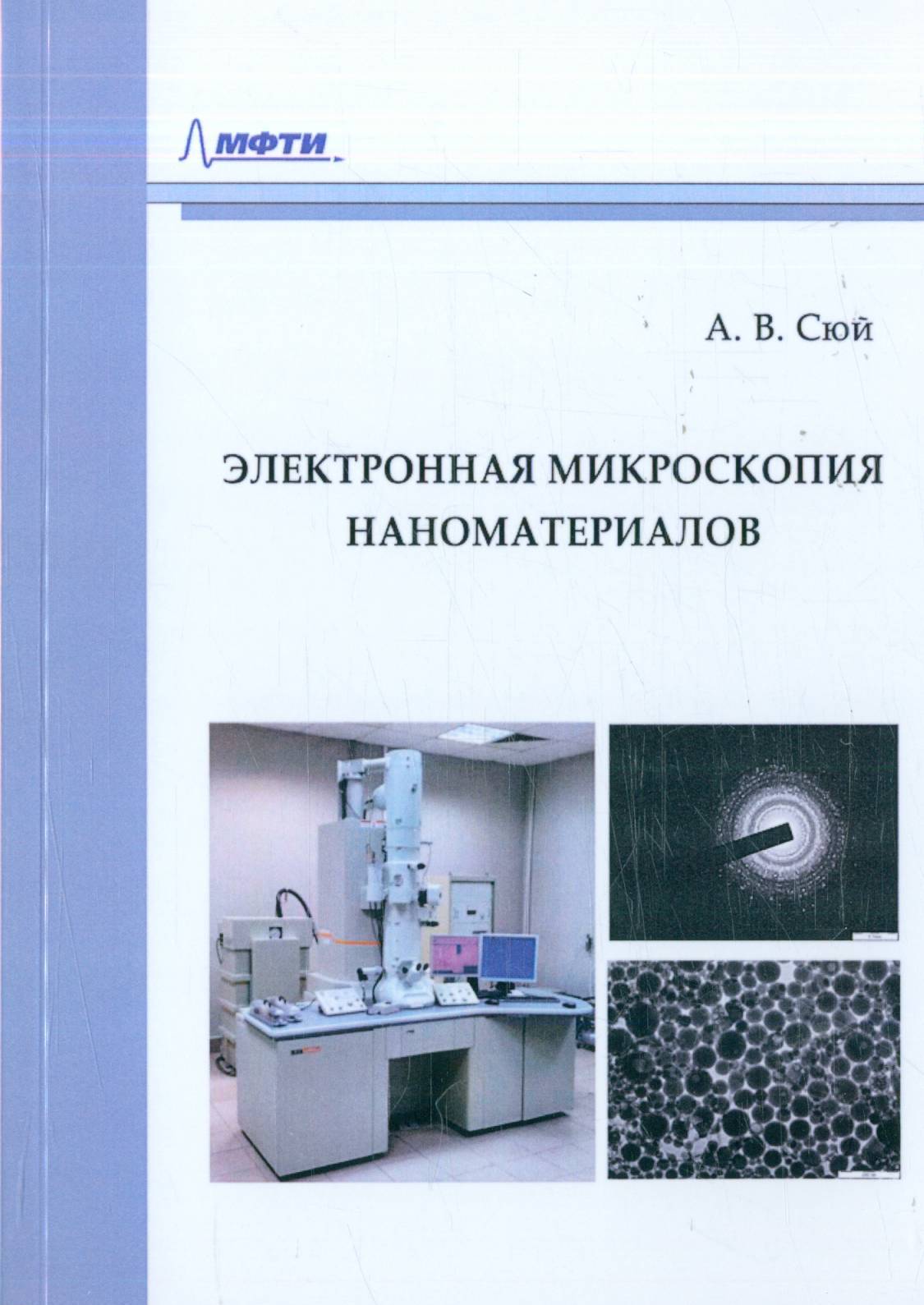 МФТИ

А. В. Сюй

ЭЛЕКТРОННАЯ МИКРОСКОПИЯ НАНОМАТЕРИАЛОВ